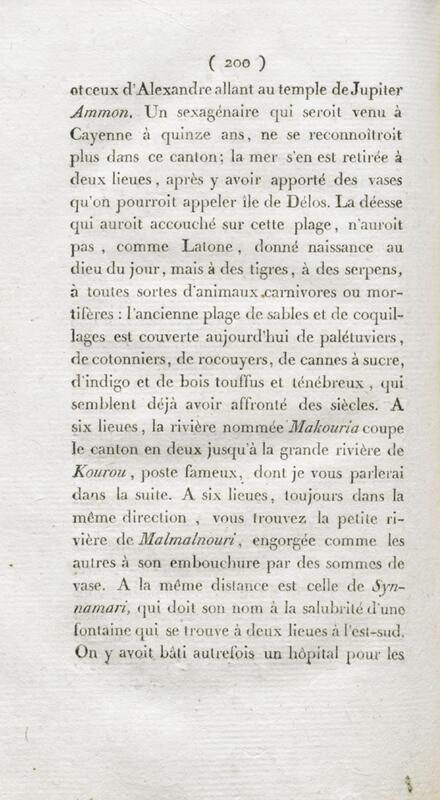 ( 200 )

et ceux d'Alexandre allant au temple de Jupiter Ammon. Un sexagénaire qui seroit venu à Cayenne à quinze ans, ne se reconnoîtroit plus dans ce canton; la mer s'en est retirée à deux lieues, après y avoir apporté des vases qu'on pourroit appeler île de Délos. La déesse qui auroit accouché sur cette plage, n'auroit pas, comme Latone, donné naissance au dieu du jour, mais à des tigres, à des serpens, à toutes sortes d'animaux carnivores ou mortifères : l'ancienne plage de sables et de coquillages est couverte aujourd'hui de palétuviers, de cotonniers, de rocouyers, de cannes à sucre, d'indigo et de bois touffus et ténébreux, qui semblent déjà avoir affronté des siècles. A six lieues, la rivière nommée Makouria coupe le canton en deux jusqu'à la grande rivière de Kourou, poste fameux, dont je vous parlerai dans la suite. A six lieues, toujours dans la même direction, vous trouvez la petite rivière de Malmalnouri, engorgée comme les autres à son embouchure par des sommes de vase. A la même distance est celle de Synnamari, qui doit son nom à la salubrité d'une fontaine qui se trouve à deux lieues à l'est-sud. On y avoit bâti autrefois un hôpital pour les